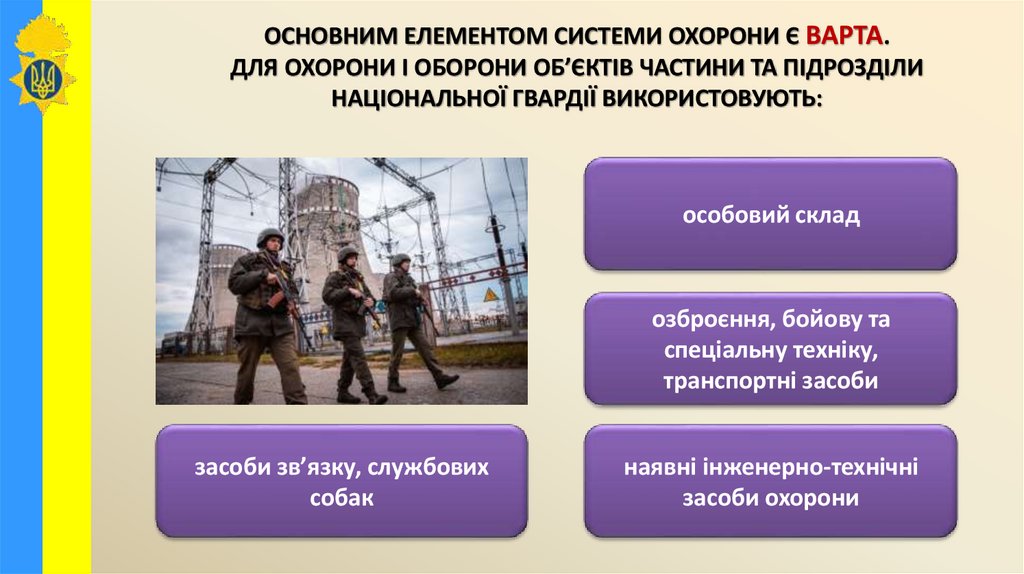 ОСНОВНИМ ЕЛЕМЕНТОМ СИСТЕМИ ОХОРОНИ Є ВАРТА.
ДЛЯ ОХОРОНИ І ОБОРОНИ ОБ'ЄКТІВ ЧАСТИНИ ТА ПІДРОЗДІЛИ НАЦІОНАЛЬНОЇ ГВАРДІЇ ВИКОРИСТОВУЮТЬ:

особовий склад

озброєння, бойову та спеціальну техніку, транспортні засоби

засоби зв'язку, службових собак

наявні інженерно-технічні засоби охорони